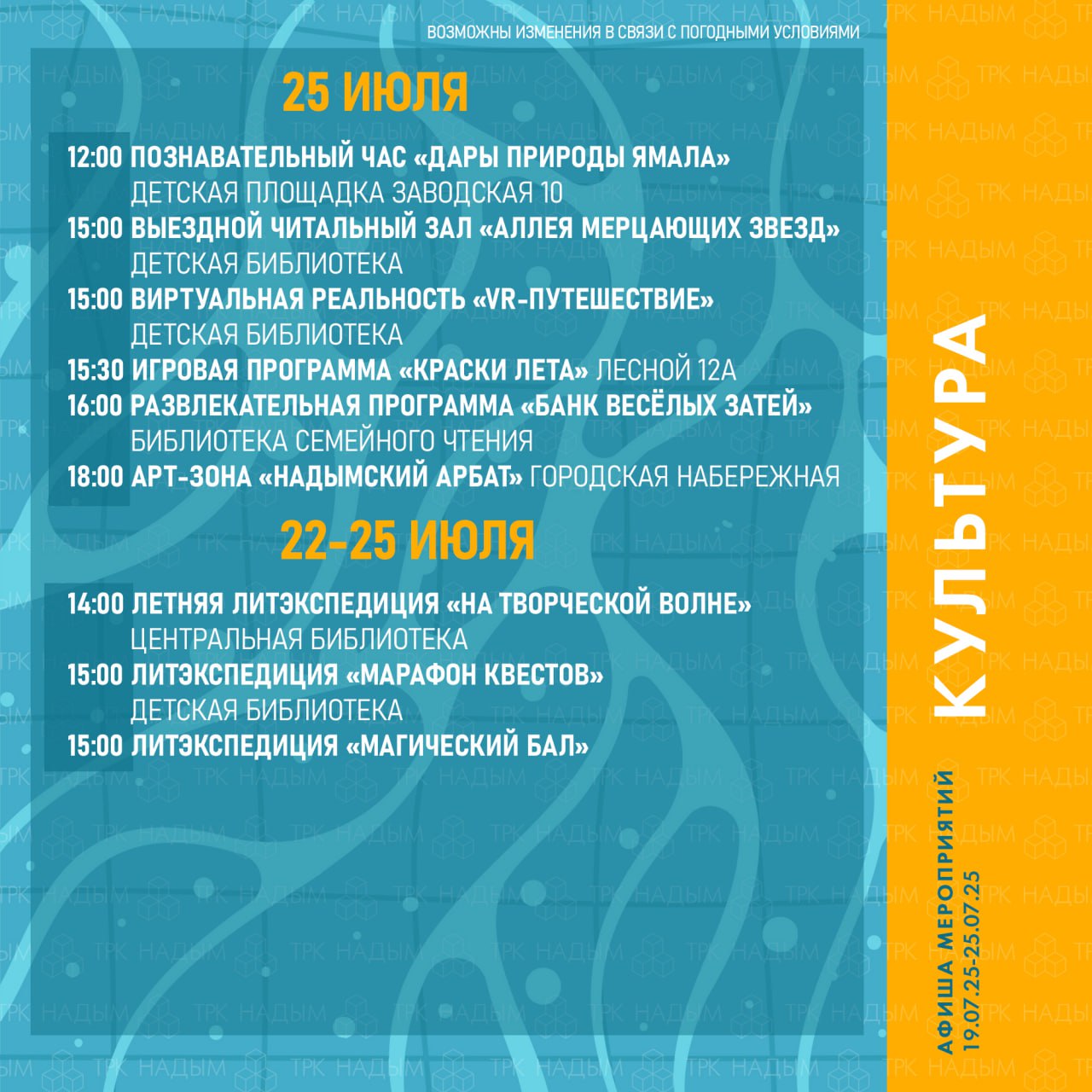 ВОЗМОЖНЫ ИЗМЕНЕНИЯ В СВЯЗИ С ПОГОДНЫМИ УСЛОВИЯМИ

25 ИЮЛЯ

12:00 ПОЗНАВАТЕЛЬНЫЙ ЧАС «ДАРЫ ПРИРОДЫ ЯМАЛА» ДЕТСКАЯ ПЛОЩАДКА ЗАВОДСКАЯ 10
15:00 ВЫЕЗДНОЙ ЧИТАЛЬНЫЙ ЗАЛ «АЛЛЕЯ МЕРЦАЮЩИХ ЗВЕЗД» ДЕТСКАЯ БИБЛИОТЕКА
15:00 ВИРТУАЛЬНАЯ РЕАЛЬНОСТЬ «VR-ПУТЕШЕСТВИЕ» ДЕТСКАЯ БИБЛИОТЕКА
15:30 ИГРОВАЯ ПРОГРАММА «КРАСКИ ЛЕТА» ЛЕСНОЙ 12А
16:00 РАЗВЛЕКАТЕЛЬНАЯ ПРОГРАММА «БАНК ВЕСЁЛЫХ ЗАТЕЙ» БИБЛИОТЕКА СЕМЕЙНОГО ЧТЕНИЯ
18:00 АРТ-ЗОНА «НАДЫМСКИЙ АРБАТ» ГОРОДСКАЯ НАБЕРЕЖНАЯ

22-25 ИЮЛЯ

14:00 ЛЕТНЯЯ ЛИТЭКСПЕДИЦИЯ «НА ТВОРЧЕСКОЙ ВОЛНЕ» ЦЕНТРАЛЬНАЯ БИБЛИОТЕКА
15:00 ЛИТЭКСПЕДИЦИЯ «МАРАФОН КВЕСТОВ» ДЕТСКАЯ БИБЛИОТЕКА
15:00 ЛИТЭКСПЕДИЦИЯ «МАГИЧЕСКИЙ БАЛ»

КУЛЬТУРА

АФИША МЕРОПРИЯТИЙ
19.07.25-25.07.25

ТРК НАДЫМ